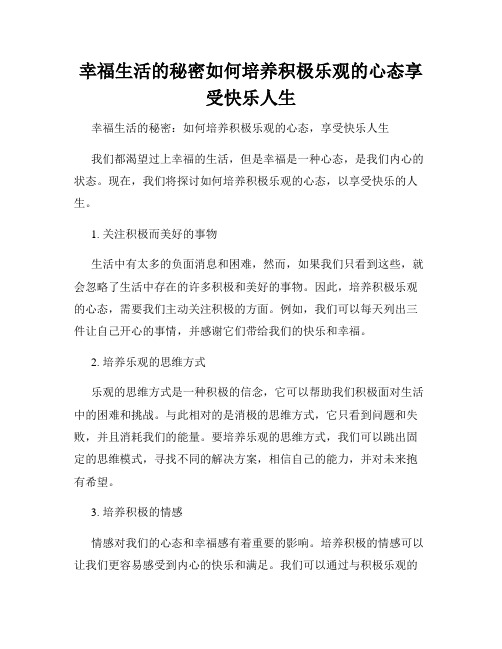 幸福生活的秘密如何培养积极乐观的心态享受快乐人生

幸福生活的秘密：如何培养积极乐观的心态，享受快乐人生

我们都渴望过上幸福的生活，但是幸福是一种心态，是我们内心的状态。现在，我们将探讨如何培养积极乐观的心态，以享受快乐的人生。

1. 关注积极而美好的事物

生活中有太多的负面消息和困难，然而，如果我们只看到这些，就会忽略了生活中存在的许多积极和美好的事物。因此，培养积极乐观的心态，需要我们主动关注积极的方面。例如，我们可以每天列出三件让自己开心的事情，并感谢它们带给我们的快乐和幸福。

2. 培养乐观的思维方式

乐观的思维方式是一种积极的信念，它可以帮助我们积极面对生活中的困难和挑战。与此相对的是消极的思维方式，它只看到问题和失败，并且消耗我们的能量。要培养乐观的思维方式，我们可以跳出固定的思维模式，寻找不同的解决方案，相信自己的能力，并对未来抱有希望。

3. 培养积极的情感

情感对我们的心态和幸福感有着重要的影响。培养积极的情感可以让我们更容易感受到内心的快乐和满足。我们可以通过与积极乐观的